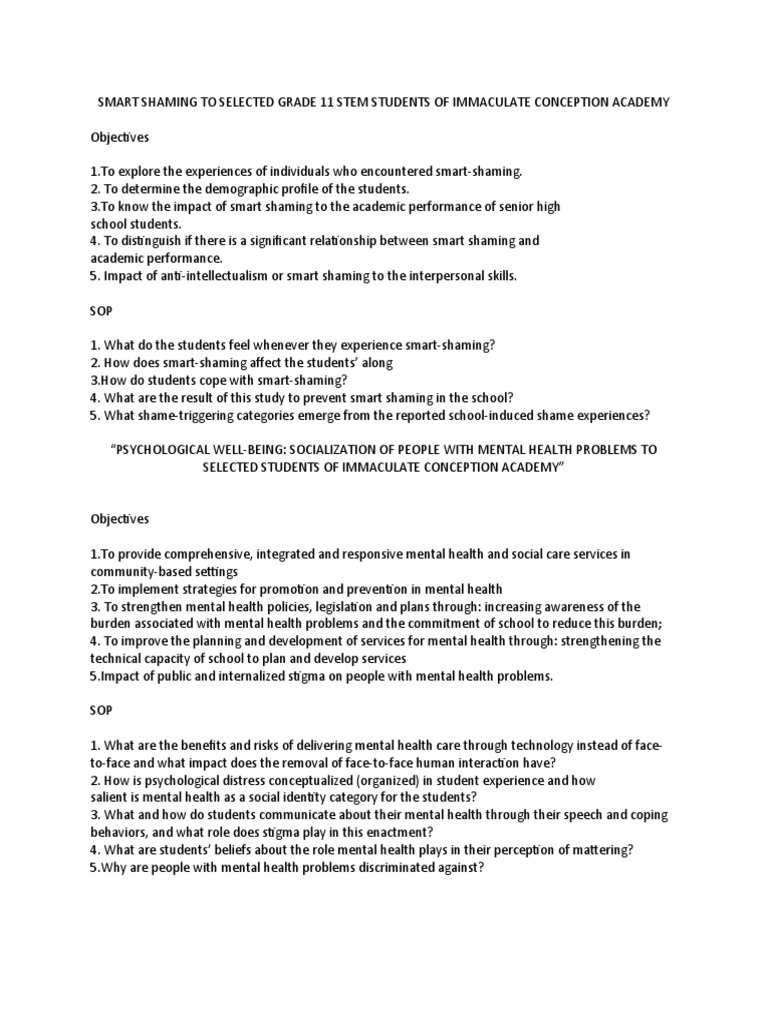 SMART SHAMING TO SELECTED GRADE 11 STEM STUDENTS OF IMMACULATE CONCEPTION ACADEMY

Objectives

1.To explore the experiences of individuals who encountered smart-shaming.
2. To determine the demographic profile of the students.
3.To know the impact of smart shaming to the academic performance of senior high school students.
4. To distinguish if there is a significant relationship between smart shaming and academic performance.
5. Impact of anti-intellectualism or smart shaming to the interpersonal skills.

SOP

1. What do the students feel whenever they experience smart-shaming?
2. How does smart-shaming affect the students' along
3.How do students cope with smart-shaming?
4. What are the result of this study to prevent smart shaming in the school?
5. What shame-triggering categories emerge from the reported school-induced shame experiences?

"PSYCHOLOGICAL WELL-BEING: SOCIALIZATION OF PEOPLE WITH MENTAL HEALTH PROBLEMS TO SELECTED STUDENTS OF IMMACULATE CONCEPTION ACADEMY"

Objectives

1.To provide comprehensive, integrated and responsive mental health and social care services in community-based settings
2.To implement strategies for promotion and prevention in mental health
3. To strengthen mental health policies, legislation and plans through: increasing awareness of the burden associated with mental health problems and the commitment of school to reduce this burden;
4. To improve the planning and development of services for mental health through: strengthening the technical capacity of school to plan and develop services
5.Impact of public and internalized stigma on people with mental health problems.

SOP

1. What are the benefits and risks of delivering mental health care through technology instead of face-to-face and what impact does the removal of face-to-face human interaction have?
2. How is psychological distress conceptualized (organized) in student experience and how salient is mental health as a social identity category for the students?
3. What and how do students communicate about their mental health through their speech and coping behaviors, and what role does stigma play in this enactment?
4. What are students' beliefs about the role mental health plays in their perception of mattering?
5.Why are people with mental health problems discriminated against?